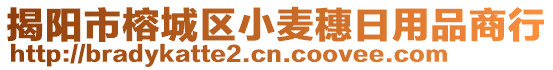 揭阳市榕城区小麦穗日用品商行
http://bradykatte2.cn.coovee.com